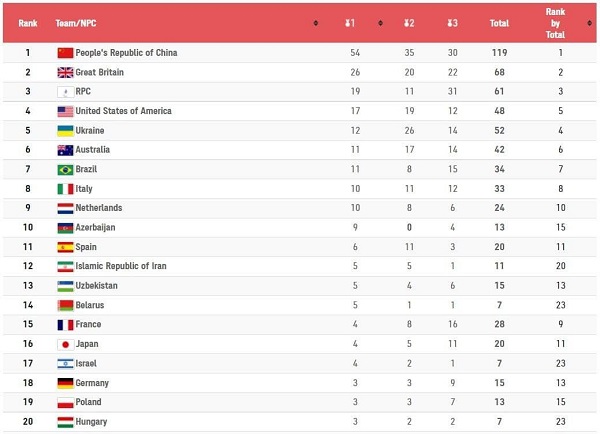 | Rank | Team/NPC | 1 | 2 | 3 | Total | Rank by Total |
|---|---|---|---|---|---|---|
| 1 | People's Republic of China | 54 | 35 | 30 | 119 | 1 |
| 2 | Great Britain | 26 | 20 | 22 | 68 | 2 |
| 3 | RPC | 19 | 11 | 31 | 61 | 3 |
| 4 | United States of America | 17 | 19 | 12 | 48 | 5 |
| 5 | Ukraine | 12 | 26 | 14 | 52 | 4 |
| 6 | Australia | 11 | 17 | 14 | 42 | 6 |
| 7 | Brazil | 11 | 8 | 15 | 34 | 7 |
| 8 | Italy | 10 | 11 | 12 | 33 | 8 |
| 9 | Netherlands | 10 | 8 | 6 | 24 | 10 |
| 10 | Azerbaijan | 9 | 0 | 4 | 13 | 15 |
| 11 | Spain | 6 | 11 | 3 | 20 | 11 |
| 12 | Islamic Republic of Iran | 5 | 5 | 1 | 11 | 20 |
| 13 | Uzbekistan | 5 | 4 | 6 | 15 | 13 |
| 14 | Belarus | 5 | 1 | 1 | 7 | 23 |
| 15 | France | 4 | 8 | 16 | 28 | 9 |
| 16 | Japan | 4 | 5 | 11 | 20 | 11 |
| 17 | Israel | 4 | 2 | 1 | 7 | 23 |
| 18 | Germany | 3 | 3 | 9 | 15 | 13 |
| 19 | Poland | 3 | 3 | 7 | 13 | 15 |
| 20 | Hungary | 3 | 2 | 2 | 7 | 23 |